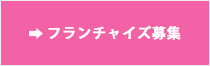 ➡ フランチャイズ募集